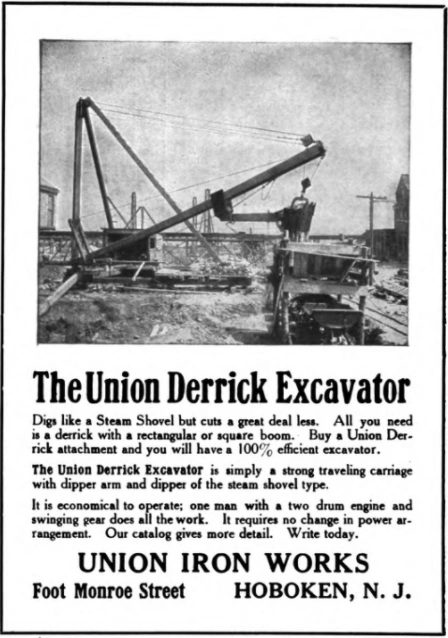 The Union Derrick Excavator

Digs like a Steam Shovel but cuts a great deal less. All you need is a derrick with a rectangular or square boom. Buy a Union Derrick attachment and you will have a 100% efficient excavator.

The Union Derrick Excavator is simply a strong traveling carriage with dipper arm and dipper of the steam shovel type.

It is economical to operate; one man with a two drum engine and swinging gear does all the work. It requires no change in power arrangement. Our catalog gives more detail. Write today.

UNION IRON WORKS

Foot Monroe Street HOBOKEN, N. J.